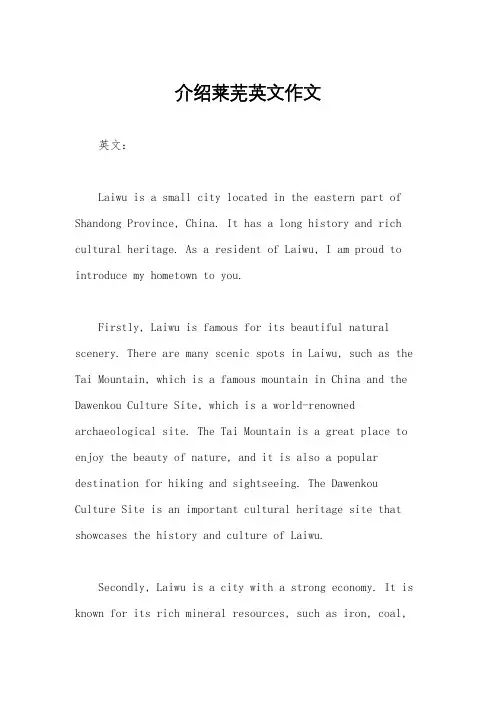 介绍莱芜英文作文

英文：

Laiwu is a small city located in the eastern part of Shandong Province, China. It has a long history and rich cultural heritage. As a resident of Laiwu, I am proud to introduce my hometown to you.

Firstly, Laiwu is famous for its beautiful natural scenery. There are many scenic spots in Laiwu, such as the Tai Mountain, which is a famous mountain in China and the Dawenkou Culture Site, which is a world-renowned archaeological site. The Tai Mountain is a great place to enjoy the beauty of nature, and it is also a popular destination for hiking and sightseeing. The Dawenkou Culture Site is an important cultural heritage site that showcases the history and culture of Laiwu.

Secondly, Laiwu is a city with a strong economy. It is known for its rich mineral resources, such as iron, coal,